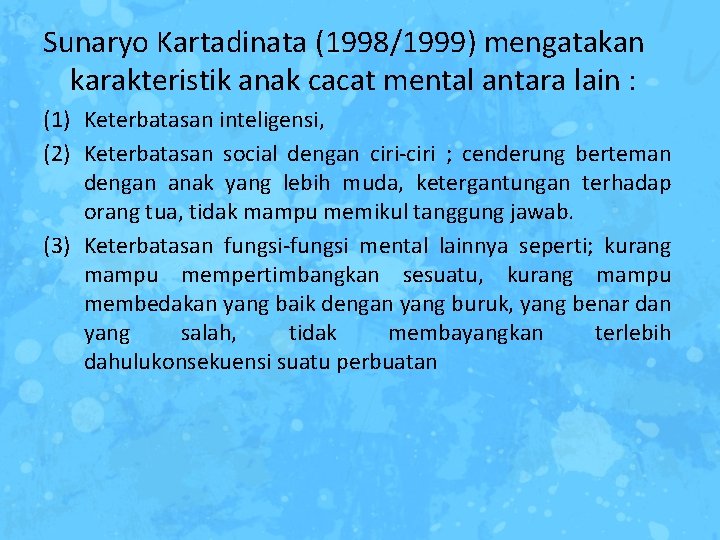 Sunaryo Kartadinata (1998/1999) mengatakan karakteristik anak cacat mental antara lain :

(1) Keterbatasan inteligensi,

(2) Keterbatasan social dengan ciri-ciri ; cenderung berteman dengan anak yang lebih muda, ketergantungan terhadap orang tua, tidak mampu memikul tanggung jawab.

(3) Keterbatasan fungsi-fungsi mental lainnya seperti; kurang mampu mempertimbangkan sesuatu, kurang mampu membedakan yang baik dengan yang buruk, yang benar dan yang salah, tidak membayangkan terlebih dahulukonsekuensi suatu perbuatan